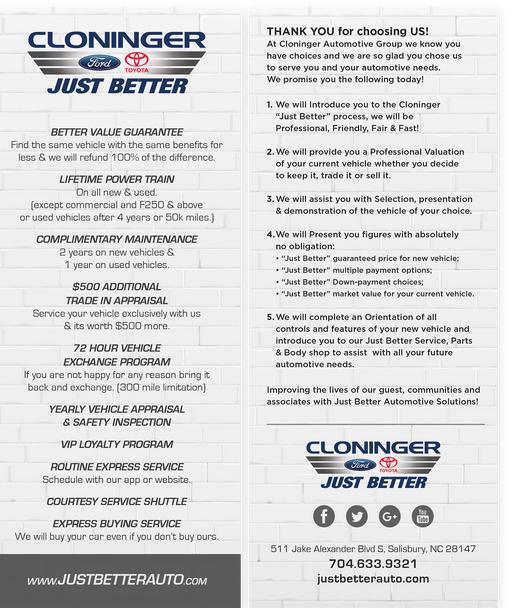 CLONINGER
Ford TOYOTA
JUST BETTER

BETTER VALUE GUARANTEE
Find the same vehicle with the same benefits for less & we will refund 100% of the difference.

LIFETIME POWER TRAIN
On all new & used.
(except commercial and F250 & above or used vehicles after 4 years or 50k miles.)

COMPLIMENTARY MAINTENANCE
2 years on new vehicles & 1 year on used vehicles.

$500 ADDITIONAL TRADE IN APPRAISAL
Service your vehicle exclusively with us & its worth $500 more.

72 HOUR VEHICLE EXCHANGE PROGRAM
If you are not happy for any reason bring it back and exchange. (300 mile limitation)

YEARLY VEHICLE APPRAISAL & SAFETY INSPECTION

VIP LOYALTY PROGRAM

ROUTINE EXPRESS SERVICE
Schedule with our app or website.

COURTESY SERVICE SHUTTLE

EXPRESS BUYING SERVICE
We will buy your car even if you don't buy ours.

www.JUSTBETTERAUTO.com

THANK YOU for choosing US!
At Cloninger Automotive Group we know you have choices and we are so glad you chose us to serve you and your automotive needs.
We promise you the following today!

1. We will Introduce you to the Cloninger "Just Better" process, we will be Professional, Friendly, Fair & Fast!

2. We will provide you a Professional Valuation of your current vehicle whether you decide to keep it, trade it or sell it.

3. We will assist you with Selection, presentation & demonstration of the vehicle of your choice.

4. We will Present you figures with absolutely no obligation:
• "Just Better" guaranteed price for new vehicle;
• "Just Better" multiple payment options;
• "Just Better" Down-payment choices;
• "Just Better" market value for your current vehicle.

5. We will complete an Orientation of all controls and features of your new vehicle and introduce you to our Just Better Service, Parts & Body shop to assist with all your future automotive needs.

Improving the lives of our guest, communities and associates with Just Better Automotive Solutions!

CLONINGER
Ford TOYOTA
JUST BETTER

f G+ You Tube

511 Jake Alexander Blvd S, Salisbury, NC 28147
704.633.9321
justbetterauto.com